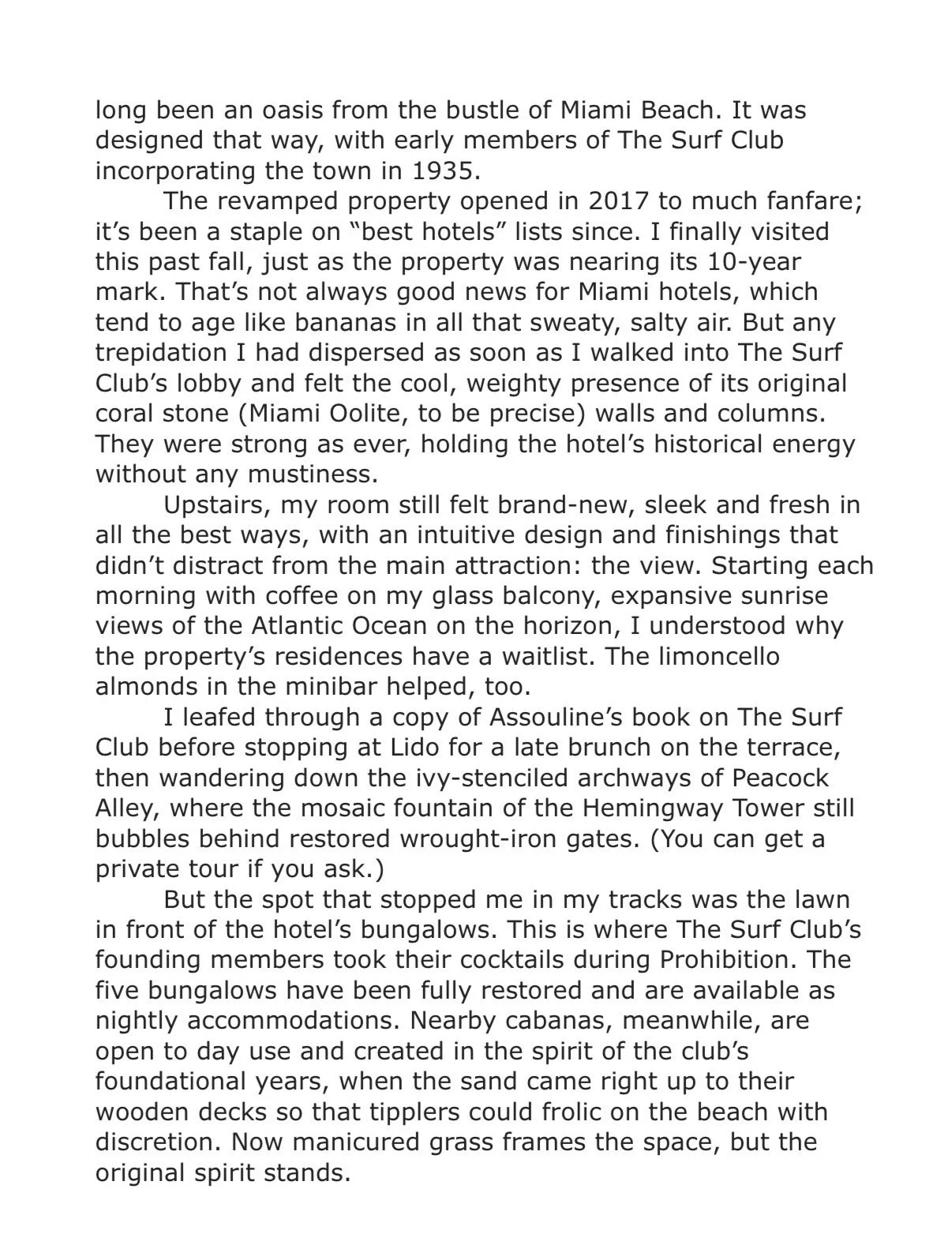 long been an oasis from the bustle of Miami Beach. It was designed that way, with early members of The Surf Club incorporating the town in 1935.

The revamped property opened in 2017 to much fanfare; it’s been a staple on “best hotels” lists since. I finally visited this past fall, just as the property was nearing its 10-year mark. That’s not always good news for Miami hotels, which tend to age like bananas in all that sweaty, salty air. But any trepidation I had dispersed as soon as I walked into The Surf Club’s lobby and felt the cool, weighty presence of its original coral stone (Miami Oolite, to be precise) walls and columns. They were strong as ever, holding the hotel’s historical energy without any mustiness.

Upstairs, my room still felt brand-new, sleek and fresh in all the best ways, with an intuitive design and finishings that didn’t distract from the main attraction: the view. Starting each morning with coffee on my glass balcony, expansive sunrise views of the Atlantic Ocean on the horizon, I understood why the property’s residences have a waitlist. The limoncello almonds in the minibar helped, too.

I leafed through a copy of Assouline’s book on The Surf Club before stopping at Lido for a late brunch on the terrace, then wandering down the ivy-stenciled archways of Peacock Alley, where the mosaic fountain of the Hemingway Tower still bubbles behind restored wrought-iron gates. (You can get a private tour if you ask.)

But the spot that stopped me in my tracks was the lawn in front of the hotel’s bungalows. This is where The Surf Club’s founding members took their cocktails during Prohibition. The five bungalows have been fully restored and are available as nightly accommodations. Nearby cabanas, meanwhile, are open to day use and created in the spirit of the club’s foundational years, when the sand came right up to their wooden decks so that tipplers could frolic on the beach with discretion. Now manicured grass frames the space, but the original spirit stands.